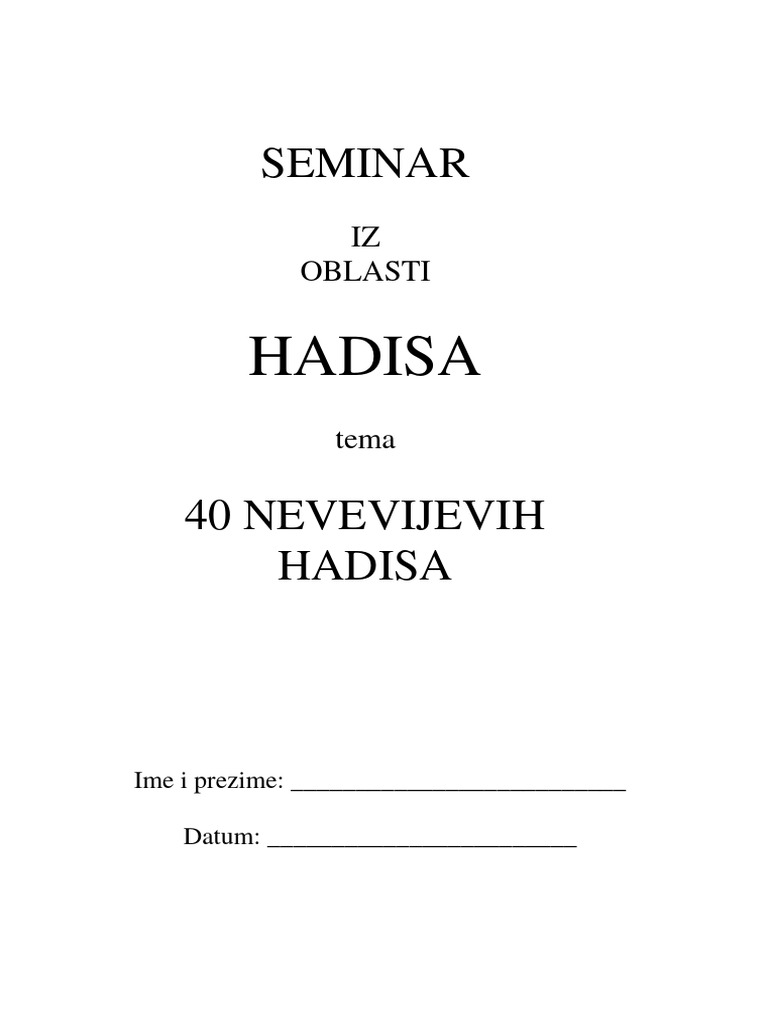 SEMINAR

IZ
OBLASTI

HADISA

tema

40 NEVEVIJEVIH
HADISA

Ime i prezime: ___________________________

Datum: _________________________